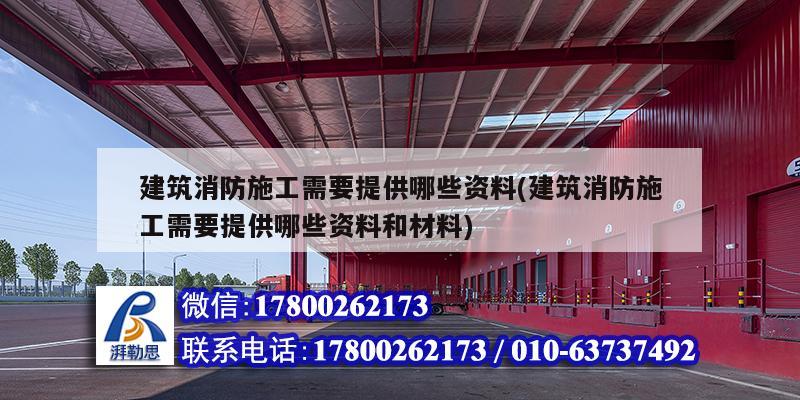 建筑消防施工需要提供哪些资料(建筑消防施工需要提供哪些资料和材料)

湃勒思

微信:17800262173

联系电话:17800262173 / 010-63737492